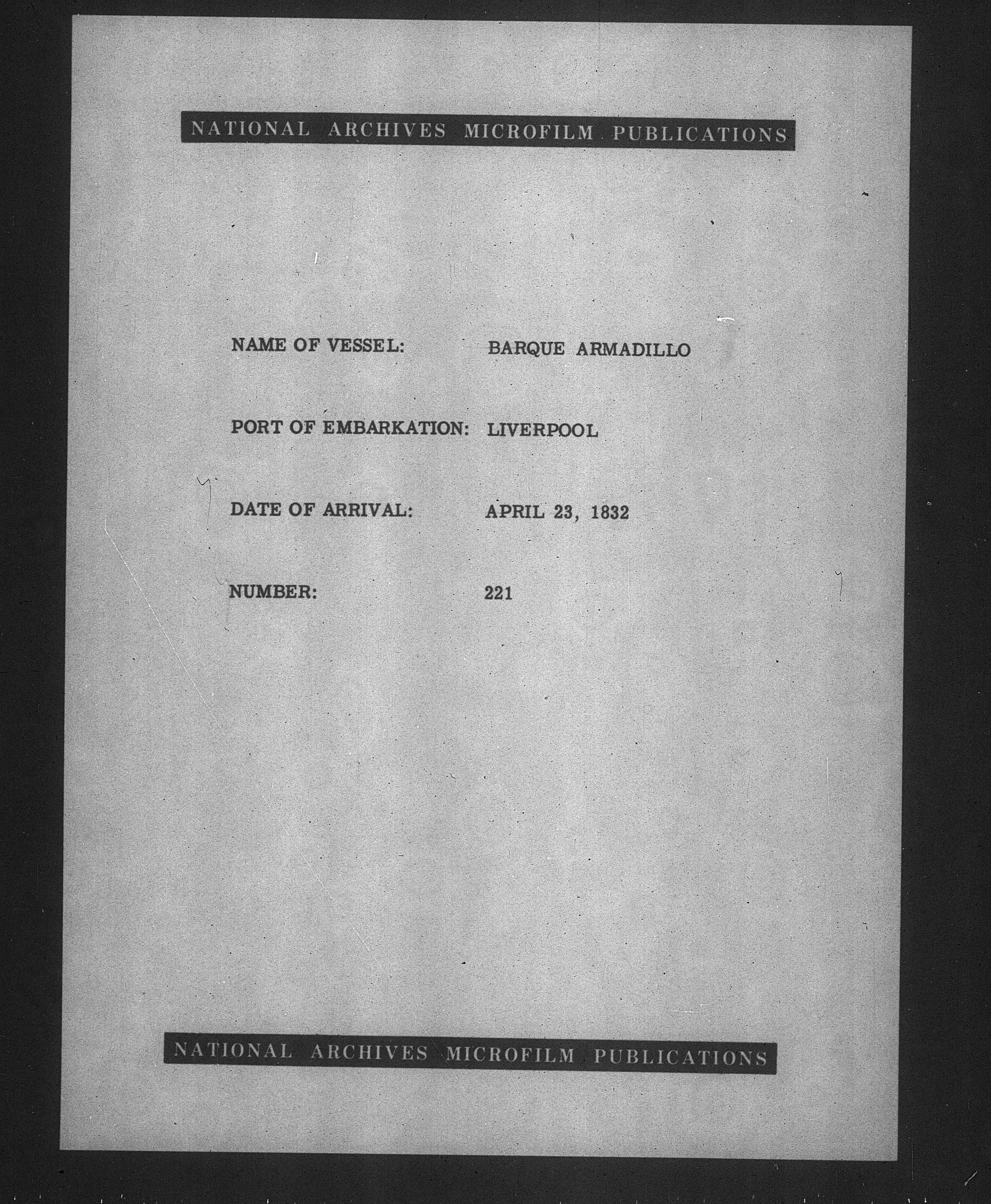 NATIONAL ARCHIVES MICROFILM PUBLICATIONS

NAME OF VESSEL: BARQUE ARMADILLO

PORT OF EMBARKATION: LIVERPOOL

DATE OF ARRIVAL: APRIL 23, 1832

NUMBER: 221

NATIONAL ARCHIVES MICROFILM PUBLICATIONS